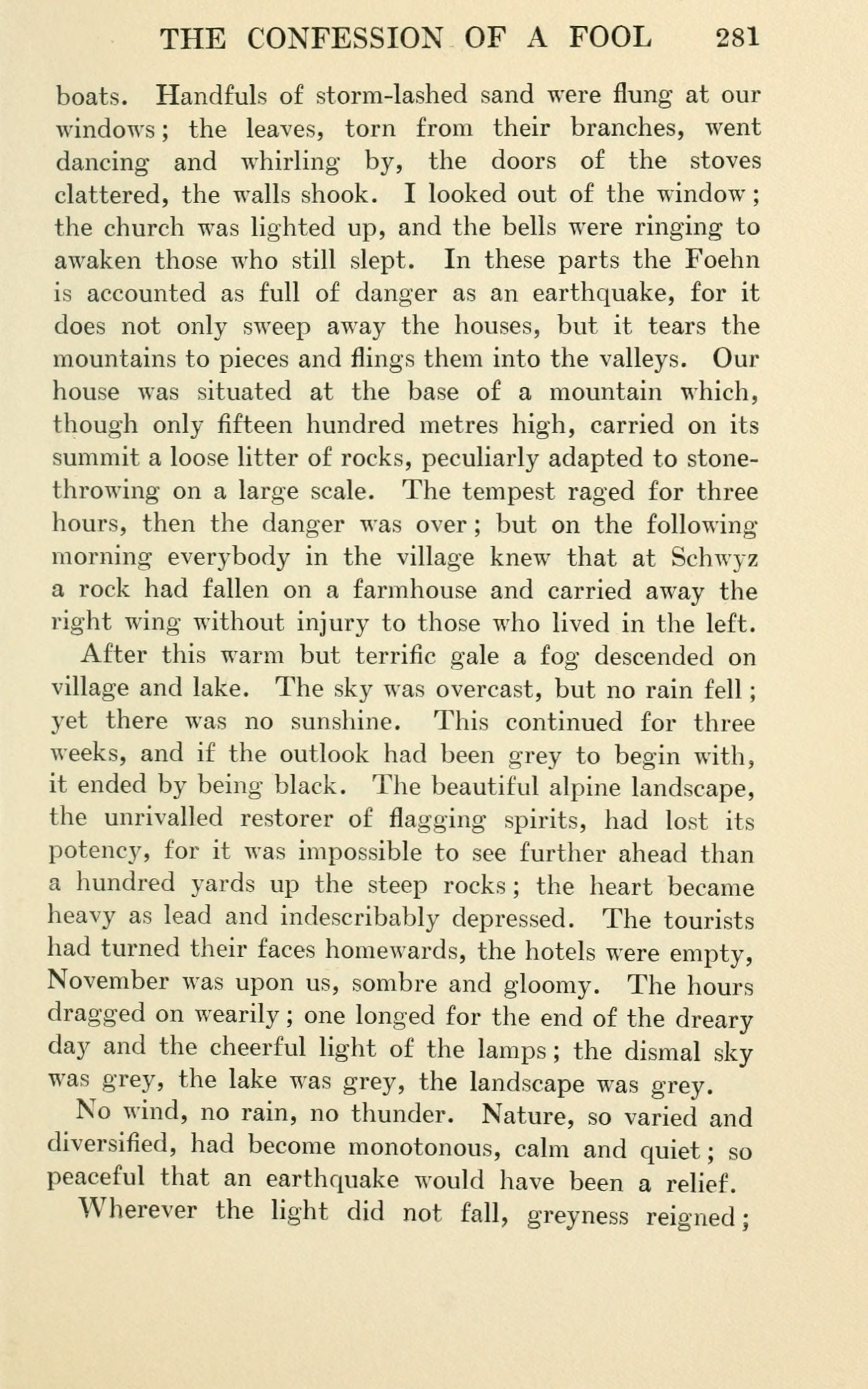 THE CONFESSION OF A FOOL 281

boats. Handfuls of storm-lashed sand were flung at our windows; the leaves, torn from their branches, went dancing and whirling by, the doors of the stoves clattered, the walls shook. I looked out of the window; the church was lighted up, and the bells were ringing to awaken those who still slept. In these parts the Foehn is accounted as full of danger as an earthquake, for it does not only sweep away the houses, but it tears the mountains to pieces and flings them into the valleys. Our house was situated at the base of a mountain which, though only fifteen hundred metres high, carried on its summit a loose litter of rocks, peculiarly adapted to stone-throwing on a large scale. The tempest raged for three hours, then the danger was over; but on the following morning everybody in the village knew that at Schwyz a rock had fallen on a farmhouse and carried away the right wing without injury to those who lived in the left.

After this warm but terrific gale a fog descended on village and lake. The sky was overcast, but no rain fell; yet there was no sunshine. This continued for three weeks, and if the outlook had been grey to begin with, it ended by being black. The beautiful alpine landscape, the unrivalled restorer of flagging spirits, had lost its potency, for it was impossible to see further ahead than a hundred yards up the steep rocks; the heart became heavy as lead and indescribably depressed. The tourists had turned their faces homewards, the hotels were empty, November was upon us, sombre and gloomy. The hours dragged on wearily; one longed for the end of the dreary day and the cheerful light of the lamps; the dismal sky was grey, the lake was grey, the landscape was grey.

No wind, no rain, no thunder. Nature, so varied and diversified, had become monotonous, calm and quiet; so peaceful that an earthquake would have been a relief.

Wherever the light did not fall, greyness reigned;